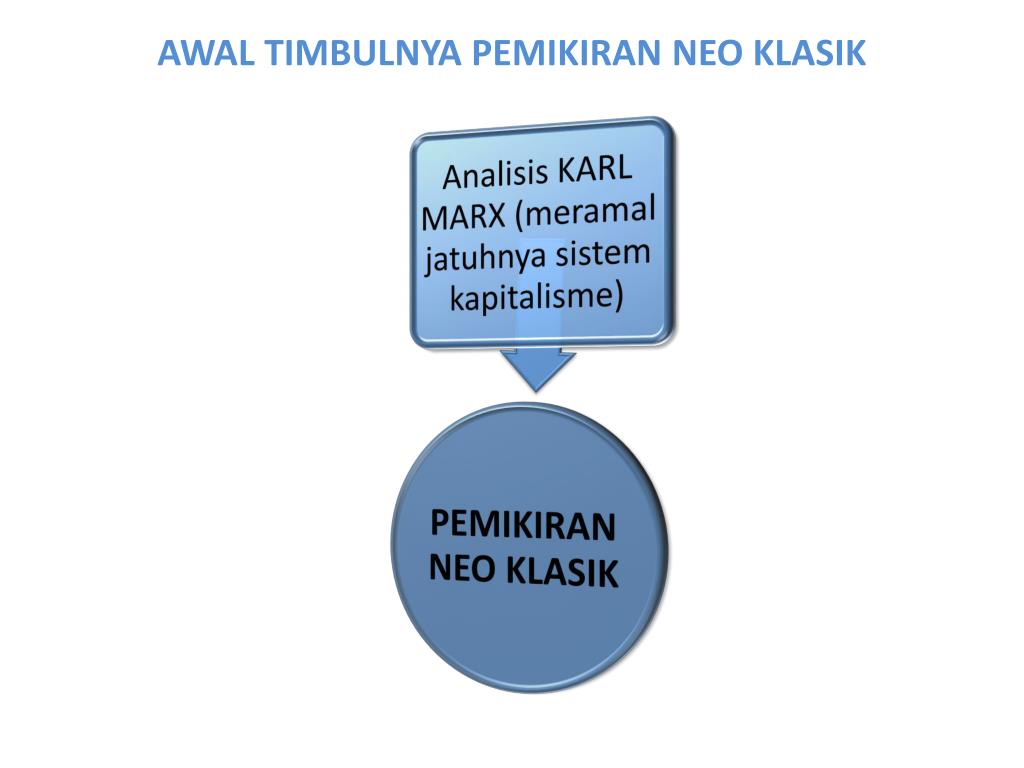 AWAL TIMBULNYA PEMIKIRAN NEO KLASIK

Analisis KARL MARX (meramal jatuhnya sistem kapitalisme)

PEMIKIRAN NEO KLASIK